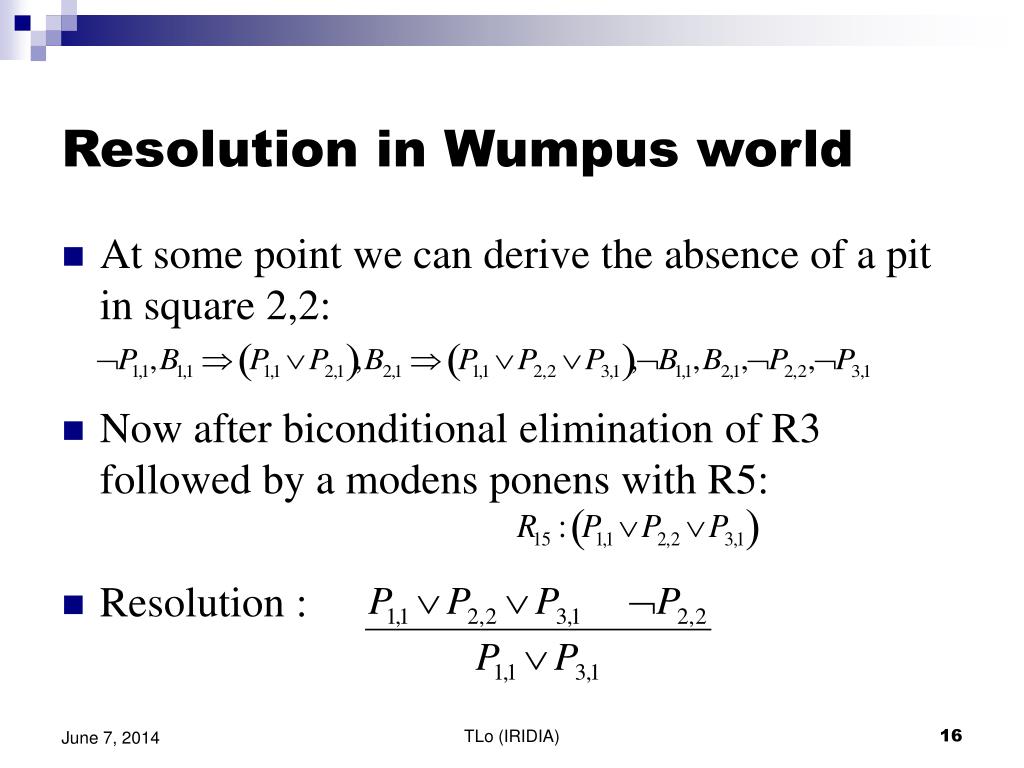 Resolution in Wumpus world

At some point we can derive the absence of a pit in square 2,2:

$\neg P_{1,1}, B_{1,1} \Rightarrow (P_{1,1} \vee P_{2,1}), B_{2,1} \Rightarrow (P_{1,1} \vee P_{2,2} \vee P_{3,1}), \neg B_{1,1}, B_{2,1}, \neg P_{2,2}, \neg P_{3,1}$

Now after biconditional elimination of R3 followed by a modens ponens with R5:

$R_{15} : (P_{1,1} \vee P_{2,2} \vee P_{3,1})$

Resolution : $\frac{P_{1,1} \vee P_{2,2} \vee P_{3,1} \quad \neg P_{2,2}}{P_{1,1} \vee P_{3,1}}$

June 7, 2014

TLo (IRIDIA)

16